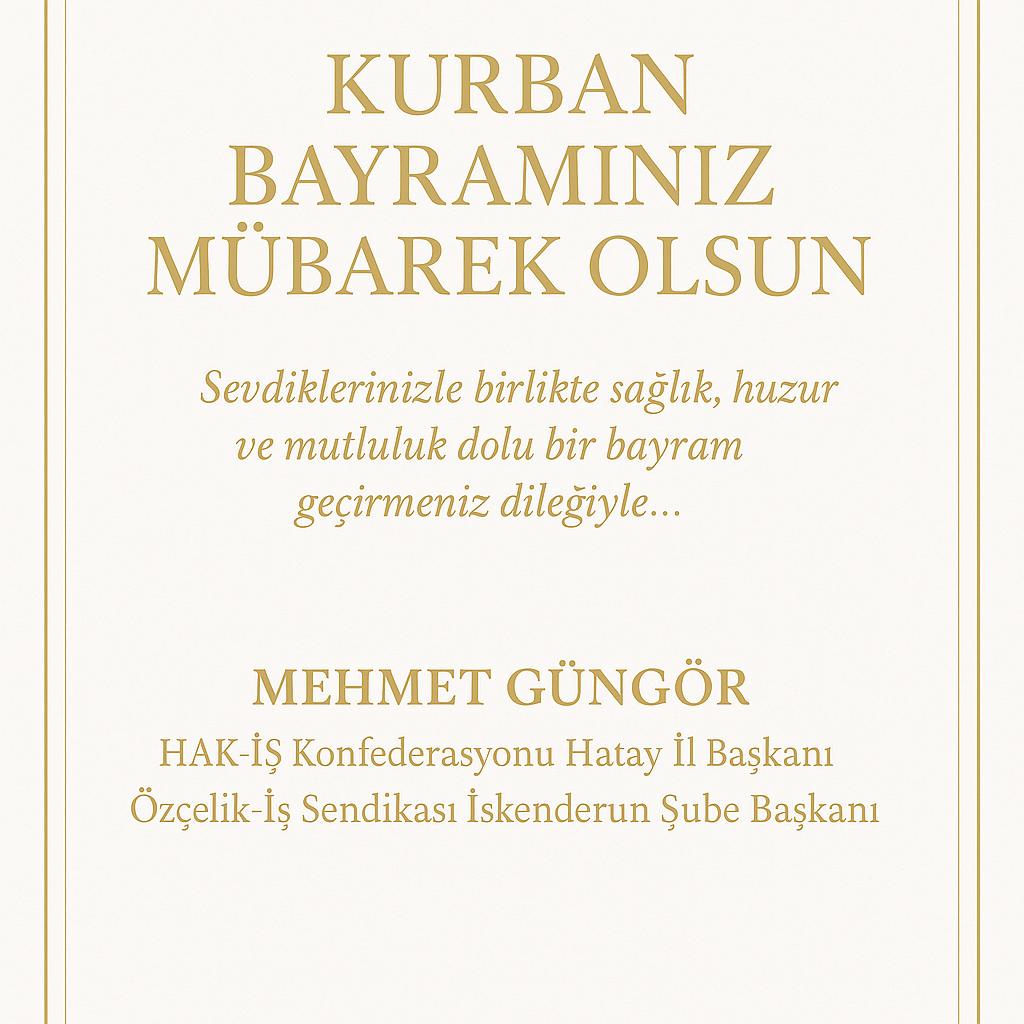 KURBAN
BAYRAMINIZ
MÜBAREK OLSUN

Sevdiklerinizle birlikte sağlık, huzur ve mutluluk dolu bir bayram geçirmeniz dileğiyle...

MEHMET GÜNGÖR
HAK-İŞ Konfederasyonu Hatay İl Başkanı
Özçelik-İş Sendikası İskenderun Şube Başkanı